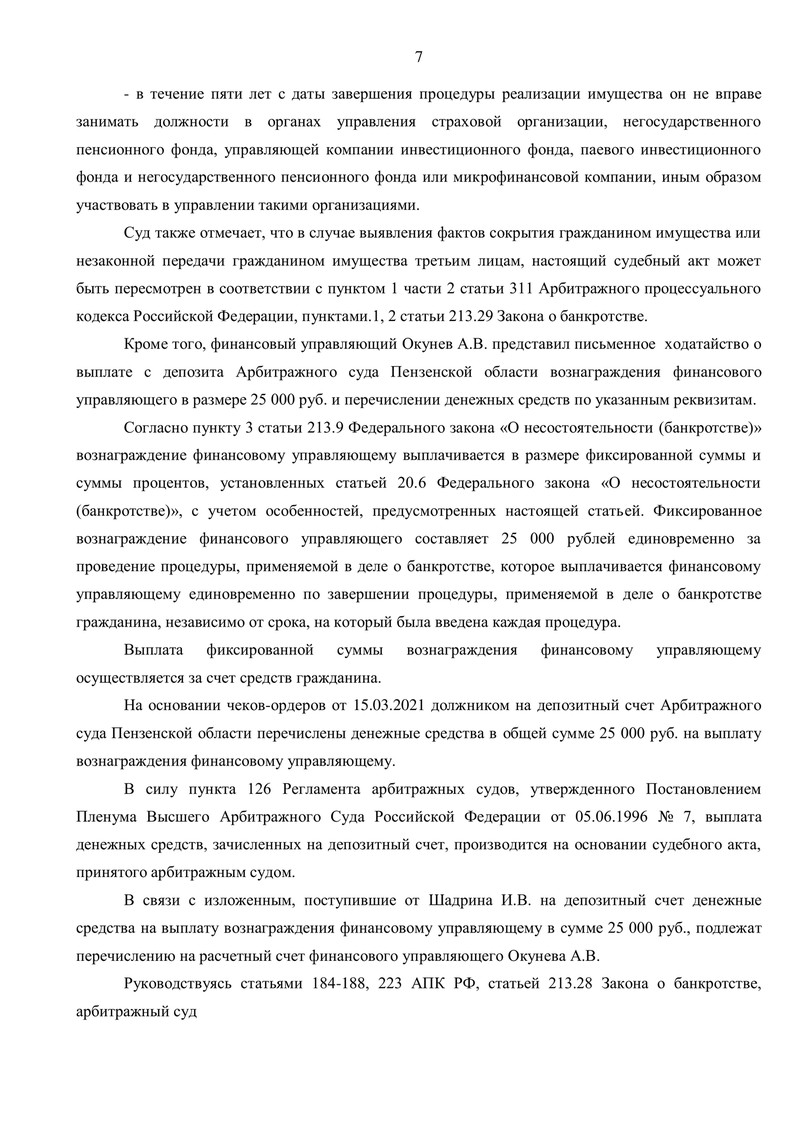 7

- в течение пяти лет с даты завершения процедуры реализации имущества он не вправе занимать должности в органах управления страховой организации, негосударственного пенсионного фонда, управляющей компании инвестиционного фонда, паевого инвестиционного фонда и негосударственного пенсионного фонда или микрофинансовой компании, иным образом участвовать в управлении такими организациями.

Суд также отмечает, что в случае выявления фактов сокрытия гражданином имущества или незаконной передачи гражданином имущества третьим лицам, настоящий судебный акт может быть пересмотрен в соответствии с пунктом 1 части 2 статьи 311 Арбитражного процессуального кодекса Российской Федерации, пунктами.1, 2 статьи 213.29 Закона о банкротстве.

Кроме того, финансовый управляющий Окунев А.В. представил письменное ходатайство о выплате с депозита Арбитражного суда Пензенской области вознаграждения финансового управляющего в размере 25 000 руб. и перечислении денежных средств по указанным реквизитам.

Согласно пункту 3 статьи 213.9 Федерального закона «О несостоятельности (банкротстве)» вознаграждение финансовому управляющему выплачивается в размере фиксированной суммы и суммы процентов, установленных статьей 20.6 Федерального закона «О несостоятельности (банкротстве)», с учетом особенностей, предусмотренных настоящей статьей. Фиксированное вознаграждение финансового управляющего составляет 25 000 рублей единовременно за проведение процедуры, применяемой в деле о банкротстве, которое выплачивается финансовому управляющему единовременно по завершении процедуры, применяемой в деле о банкротстве гражданина, независимо от срока, на который была введена каждая процедура.

Выплата фиксированной суммы вознаграждения финансовому управляющему осуществляется за счет средств гражданина.

На основании чеков-ордеров от 15.03.2021 должником на депозитный счет Арбитражного суда Пензенской области перечислены денежные средства в общей сумме 25 000 руб. на выплату вознаграждения финансовому управляющему.

В силу пункта 126 Регламента арбитражных судов, утвержденного Постановлением Пленума Высшего Арбитражного Суда Российской Федерации от 05.06.1996 № 7, выплата денежных средств, зачисленных на депозитный счет, производится на основании судебного акта, принятого арбитражным судом.

В связи с изложенным, поступившие от Шадрина И.В. на депозитный счет денежные средства на выплату вознаграждения финансовому управляющему в сумме 25 000 руб., подлежат перечислению на расчетный счет финансового управляющего Окунева А.В.

Руководствуясь статьями 184-188, 223 АПК РФ, статьей 213.28 Закона о банкротстве, арбитражный суд